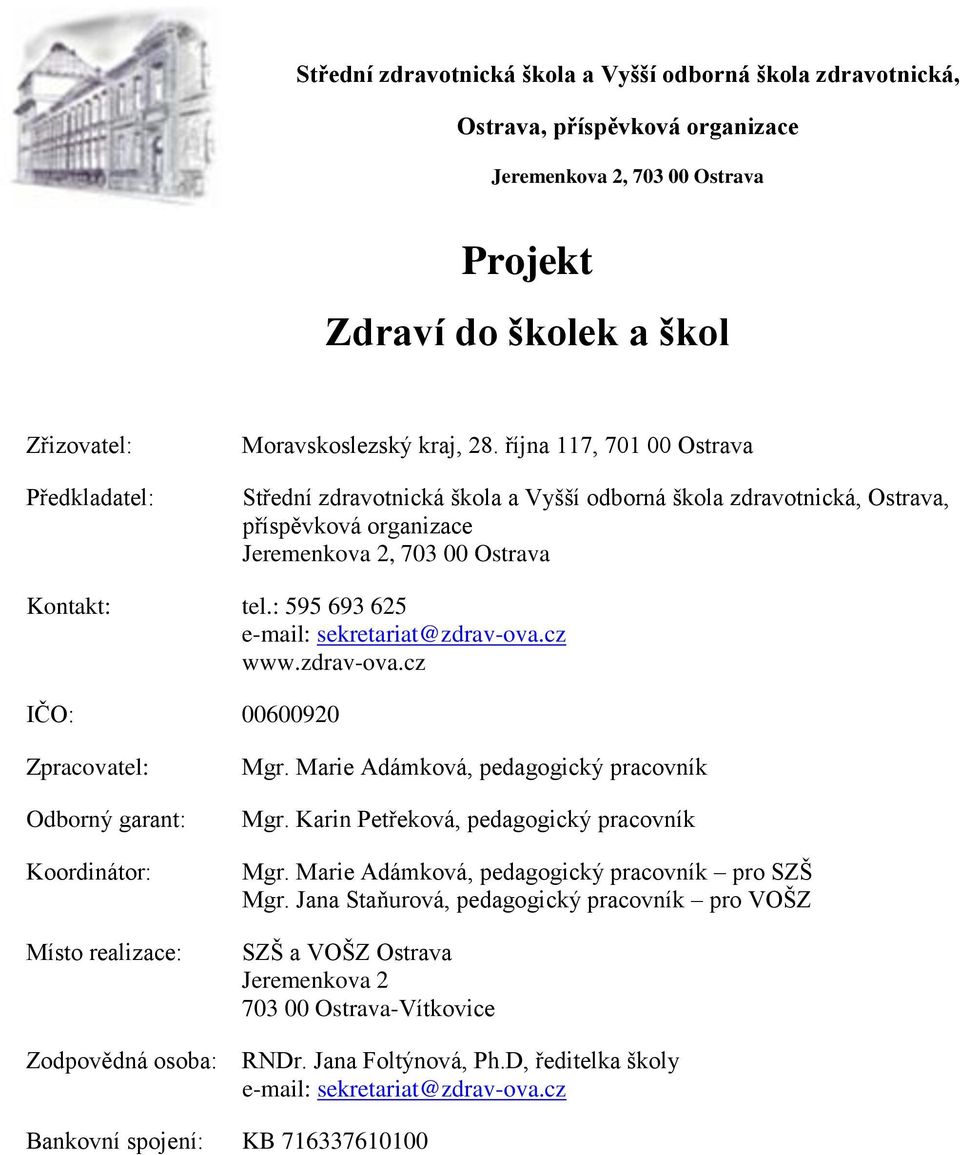 Střední zdravotnická škola a Vyšší odborná škola zdravotnická,

Ostrava, příspěvková organizace

Jeremenkova 2, 703 00 Ostrava

Projekt

Zdraví do školek a škol

Zřizovatel: Moravskoslezský kraj, 28. října 117, 701 00 Ostrava

Předkladatel: Střední zdravotnická škola a Vyšší odborná škola zdravotnická, Ostrava, příspěvková organizace
Jeremenkova 2, 703 00 Ostrava

Kontakt: tel.: 595 693 625
e-mail: sekretariat@zdrav-ova.cz
www.zdrav-ova.cz

IČO: 00600920

Zpracovatel: Mgr. Marie Adámková, pedagogický pracovník

Odborný garant: Mgr. Karin Petřeková, pedagogický pracovník

Koordinátor: Mgr. Marie Adámková, pedagogický pracovník – pro SZŠ
Mgr. Jana Staňurová, pedagogický pracovník – pro VOŠZ

Místo realizace: SZŠ a VOŠZ Ostrava
Jeremenkova 2
703 00 Ostrava-Vítkovice

Zodpovědná osoba: RNDr. Jana Foltýnová, Ph.D, ředitelka školy
e-mail: sekretariat@zdrav-ova.cz

Bankovní spojení: KB 716337610100